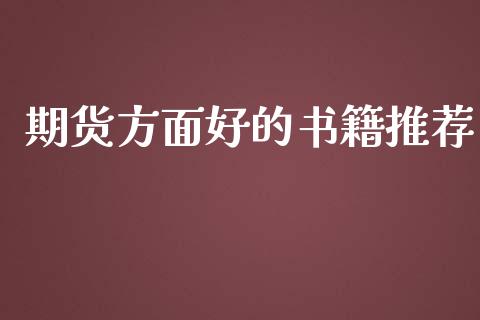 期货方面好的书籍推荐